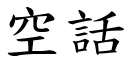 空話